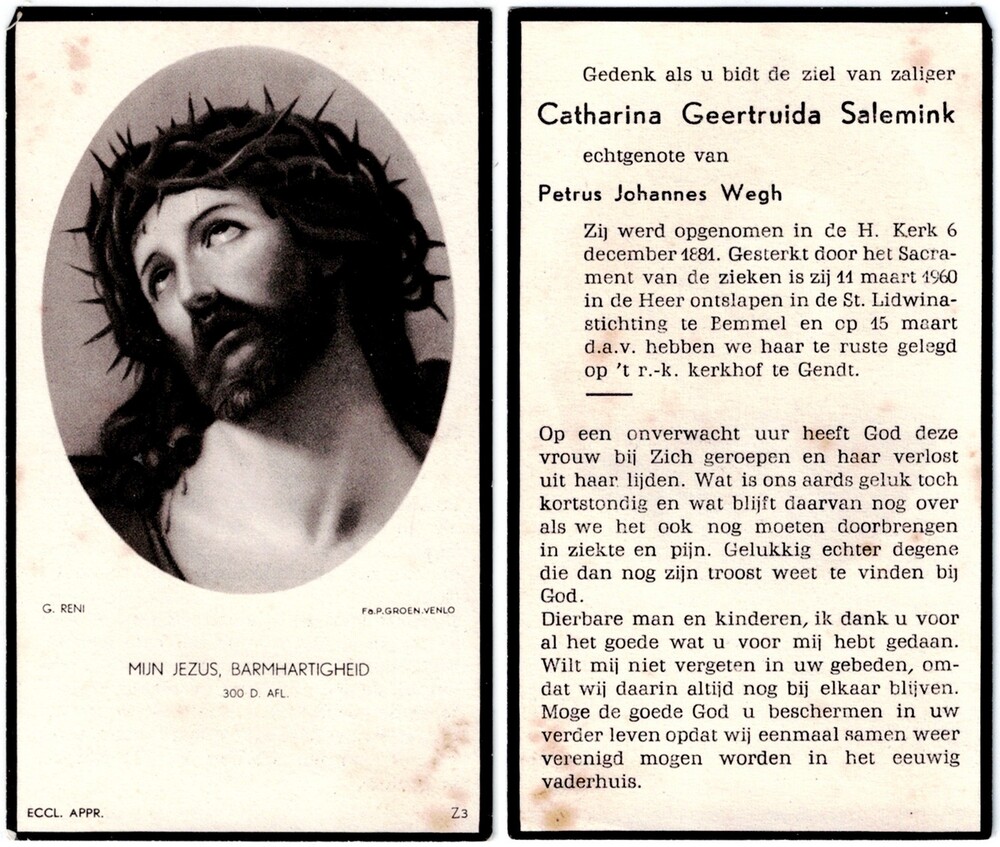 G. RENI

Fa.P.GROEN.VENLO

MIJN JEZUS, BARMHARTIGHEID

300 D. AFL.

ECCL. APPR.

Z3

Gedenk als u bidt de ziel van zaliger

Catharina Geertruida Salemink

echtgenote van

Petrus Johannes Wegh

Zij werd opgenomen in de H. Kerk 6 december 1881. Gesterkt door het Sacrament van de zieken is zij 11 maart 1960 in de Heer ontslapen in de St. Lidwinastichting te Bemmel en op 15 maart d.a.v. hebben we haar te ruste gelegd op 't r.-k. kerkhof te Gendt.

Op een onverwacht uur heeft God deze vrouw bij Zich geroepen en haar verlost uit haar lijden. Wat is ons aards geluk toch kortstondig en wat blijft daarvan nog over als we het ook nog moeten doorbrengen in ziekte en pijn. Gelukkig echter degene die dan nog zijn troost weet te vinden bij God.
Dierbare man en kinderen, ik dank u voor al het goede wat u voor mij hebt gedaan. Wilt mij niet vergeten in uw gebeden, omdat wij daarin altijd nog bij elkaar blijven. Moge de goede God u beschermen in uw verder leven opdat wij eenmaal samen weer verenigd mogen worden in het eeuwig vaderhuis.